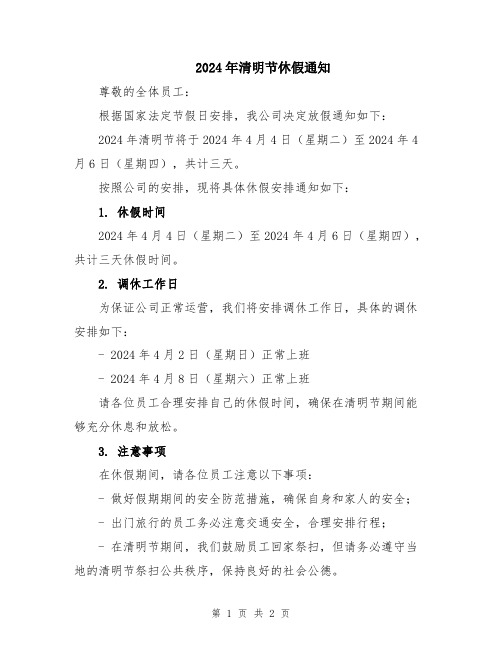 2024年清明节休假通知

尊敬的全体员工：

根据国家法定节假日安排，我公司决定放假通知如下：

2024年清明节将于2024年4月4日（星期二）至2024年4月6日（星期四），共计三天。

按照公司的安排，现将具体休假安排通知如下：

1. 休假时间

2024年4月4日（星期二）至2024年4月6日（星期四），共计三天休假时间。

2. 调休工作日

为保证公司正常运营，我们将安排调休工作日，具体的调休安排如下：

- 2024年4月2日（星期日）正常上班

- 2024年4月8日（星期六）正常上班

请各位员工合理安排自己的休假时间，确保在清明节期间能够充分休息和放松。

3. 注意事项

在休假期间，请各位员工注意以下事项：

- 做好假期期间的安全防范措施，确保自身和家人的安全；

- 出门旅行的员工务必注意交通安全，合理安排行程；

- 在清明节期间，我们鼓励员工回家祭扫，但请务必遵守当地的清明节祭扫公共秩序，保持良好的社会公德。

第 1 页 共 2 页